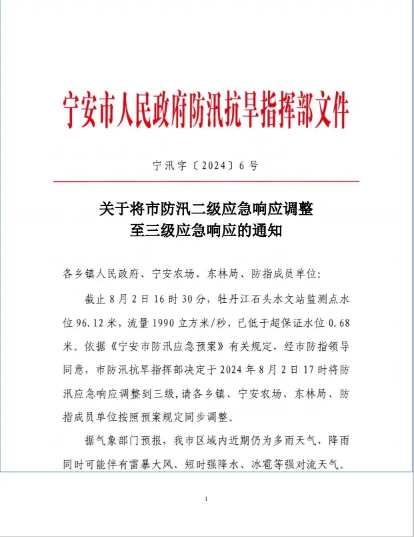 宁安市人民政府防汛抗旱指挥部文件

宁汛字〔2024〕6号

关于将市防汛二级应急响应调整至三级应急响应的通知

各乡镇人民政府、宁安农场、东林局、防指成员单位:

截止8月2日16时30分，牡丹江石头水文站监测点水位96.12米，流量1990立方米/秒，已低于超保证水位0.68米。依据《宁安市防汛应急预案》有关规定，经市防指领导同意，市防汛抗旱指挥部决定于2024年8月2日17时将防汛应急响应调整到三级，请各乡镇、宁安农场、东林局、防指成员单位按照预案规定同步调整。

据气象部门预报，我市区域内近期仍为多雨天气，降雨同时可能伴有雷暴大风、短时强降水、冰雹等强对流天气。

1